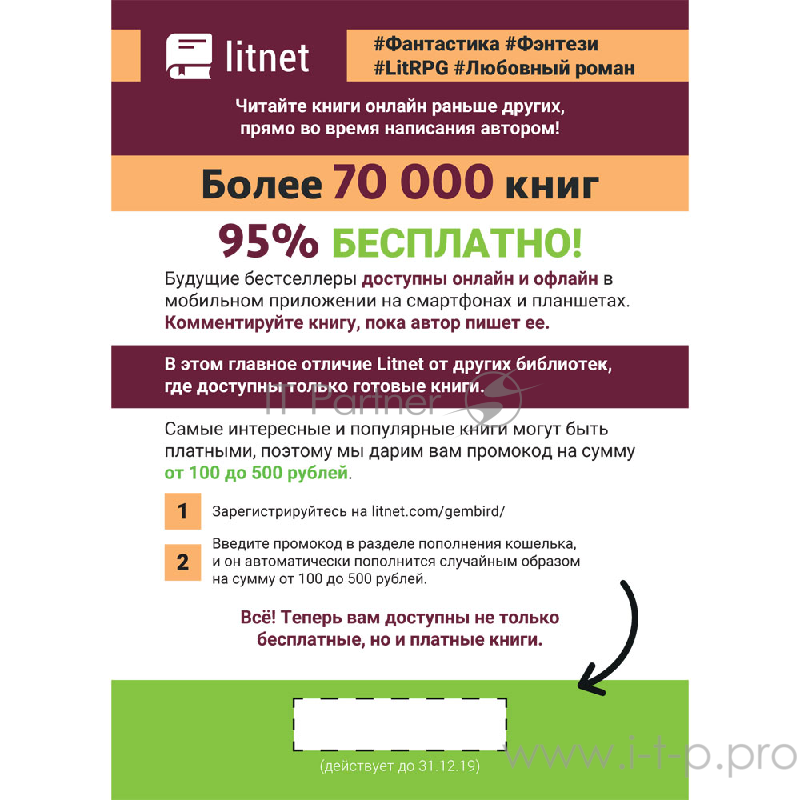 litnet

#Фантастика #Фэнтези #LitRPG #Любовный роман

Читайте книги онлайн раньше других, прямо во время написания автором!

Более 70 000 книг

95% БЕСПЛАТНО!

Будущие бестселлеры доступны онлайн и офлайн в мобильном приложении на смартфонах и планшетах. Комментируйте книгу, пока автор пишет ее.

В этом главное отличие Litnet от других библиотек, где доступны только готовые книги.

IT Partner

Самые интересные и популярные книги могут быть платными, поэтому мы дарим вам промокод на сумму от 100 до 500 рублей.

1 Зарегистрируйтесь на litnet.com/gembird/

2 Введите промокод в разделе пополнения кошелька, и он автоматически пополнится случайным образом на сумму от 100 до 500 рублей.

Всё! Теперь вам доступны не только бесплатные, но и платные книги.

(действует до 31.12.19)

www.i-t-p.pro